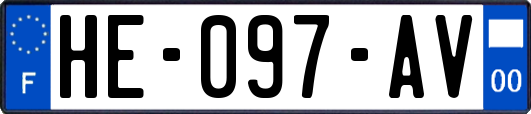 F
HE-097-AV
00